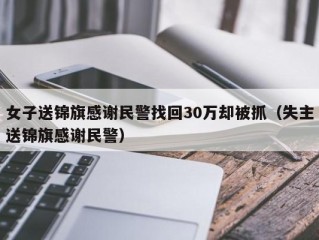 女子送锦旗感谢民警找回30万却被抓（失主送锦旗感谢民警）